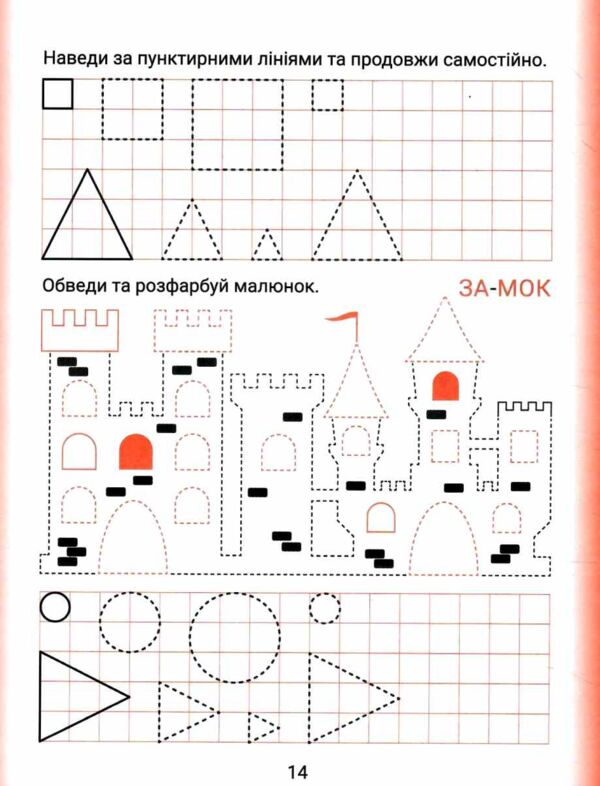 Наведи за пунктирними лініями та продовжи самостійно.

Обведи та розфарбуй малюнок.

ЗА-МОК

14